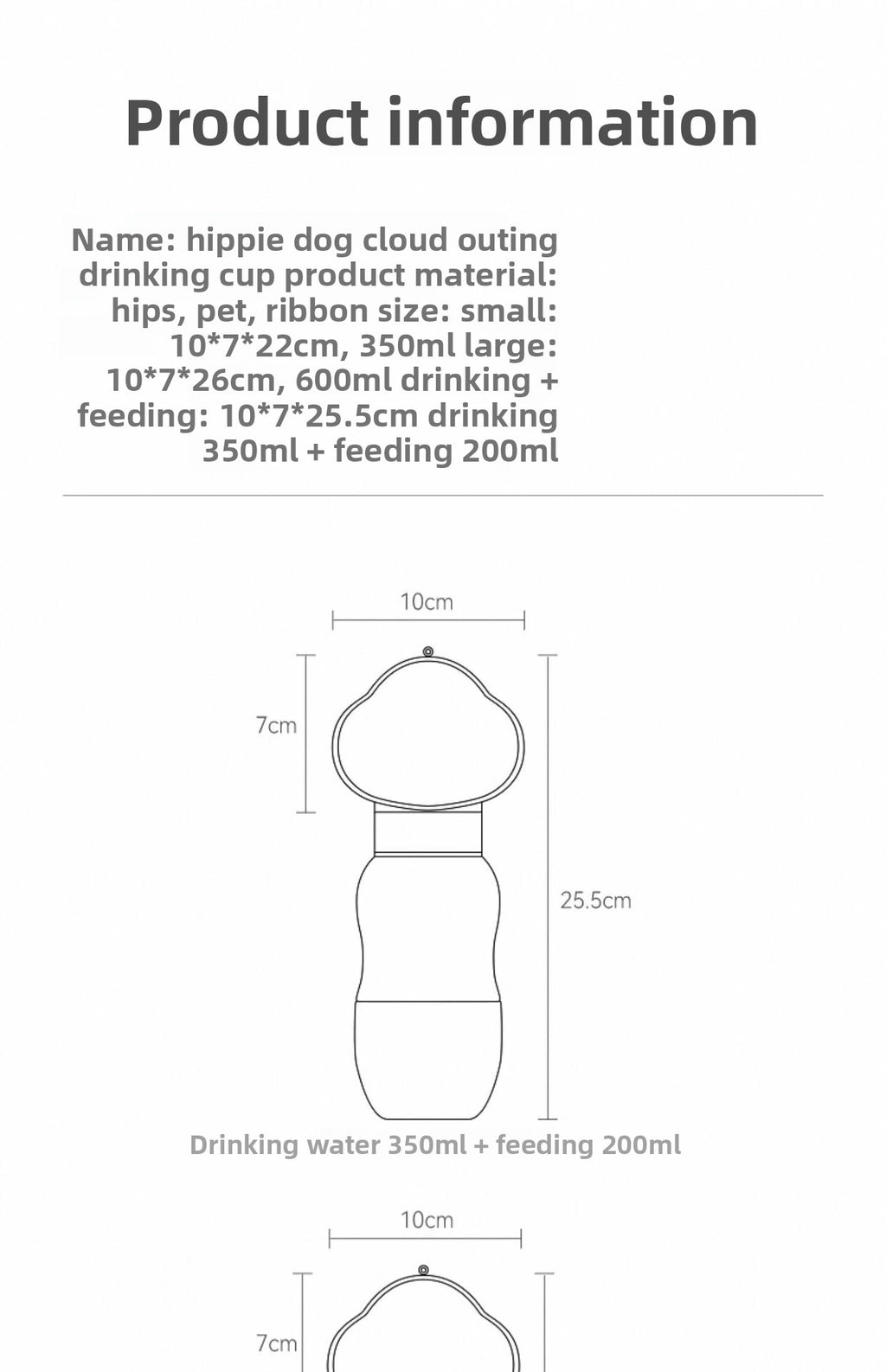 Product information

Name: hippie dog cloud outing drinking cup product material: hips, pet, ribbon size: small: 10*7*22cm, 350ml large: 10*7*26cm, 600ml drinking + feeding: 10*7*25.5cm drinking 350ml + feeding 200ml

10cm

7cm

25.5cm

Drinking water 350ml + feeding 200ml

10cm

7cm